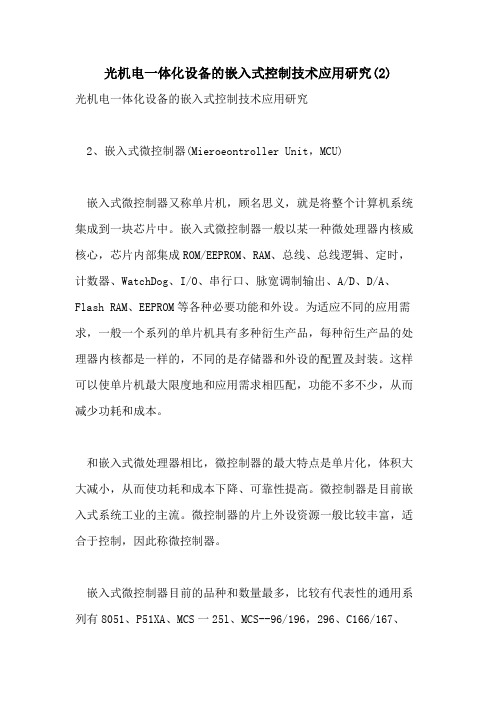 光机电一体化设备的嵌入式控制技术应用研究(2)

光机电一体化设备的嵌入式控制技术应用研究

2、嵌入式微控制器(Mieroeontroller Unit，MCU)

嵌入式微控制器又称单片机，顾名思义，就是将整个计算机系统集成到一块芯片中。嵌入式微控制器一般以某一种微处理器内核威核心，芯片内部集成ROM/EEPROM、RAM、总线、总线逻辑、定时，计数器、WatchDog、I/O、串行口、脉宽调制输出、A/D、D/A、Flash RAM、EEPROM等各种必要功能和外设。为适应不同的应用需求，一般一个系列的单片机具有多种衍生产品，每种衍生产品的处理器内核都是一样的，不同的是存储器和外设的配置及封装。这样可以使单片机最大限度地和应用需求相匹配，功能不多不少，从而减少功耗和成本。

和嵌入式微处理器相比，微控制器的最大特点是单片化，体积大大减小，从而使功耗和成本下降、可靠性提高。微控制器是目前嵌入式系统工业的主流。微控制器的片上外设资源一般比较丰富，适合于控制，因此称微控制器。

嵌入式微控制器目前的品种和数量最多，比较有代表性的通用系列有8051、P51XA、MCS一251、MCS--96/196，296、C166/167、